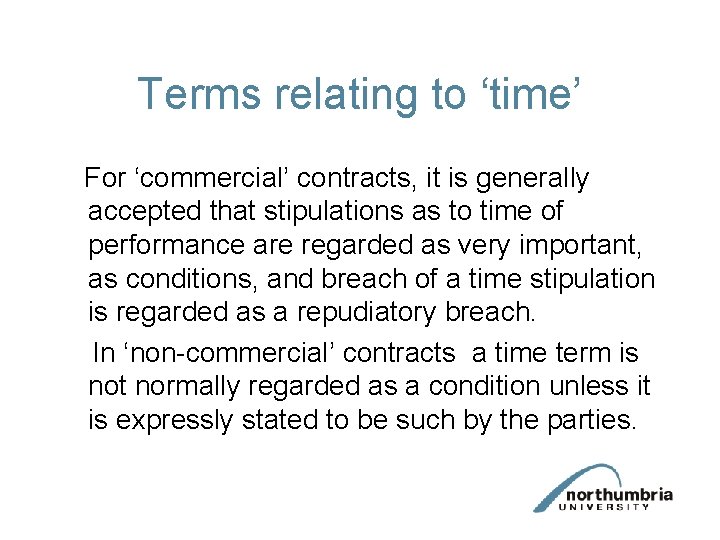 Terms relating to ‘time’

For ‘commercial’ contracts, it is generally accepted that stipulations as to time of performance are regarded as very important, as conditions, and breach of a time stipulation is regarded as a repudiatory breach.

In ‘non-commercial’ contracts a time term is not normally regarded as a condition unless it is expressly stated to be such by the parties.

northumbria
UNIVERSITY